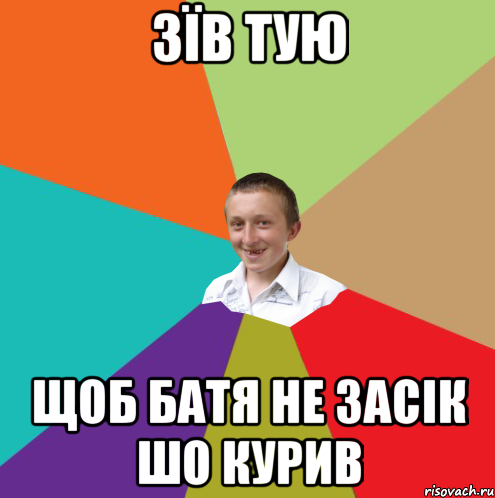 ЗЇВ ТУЮ

ЩОБ БАТЯ НЕ ЗАСІК ШО КУРИВ

risovach.ru